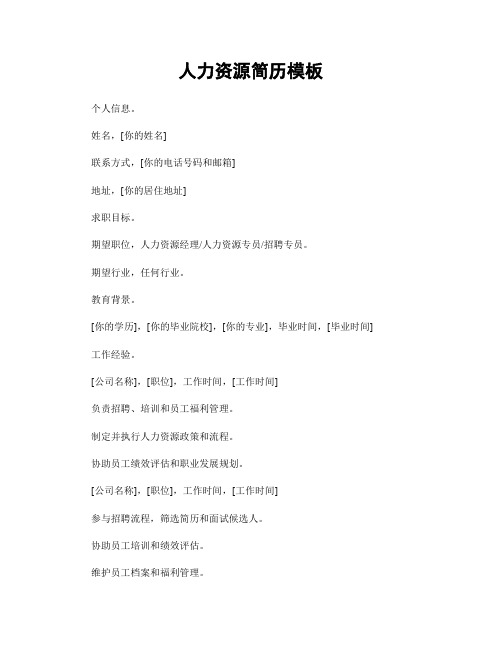 人力资源简历模板

个人信息。

姓名，[你的姓名]

联系方式，[你的电话号码和邮箱]

地址，[你的居住地址]

求职目标。

期望职位，人力资源经理/人力资源专员/招聘专员。

期望行业，任何行业。

教育背景。

[你的学历]，[你的毕业院校]，[你的专业]，毕业时间，[毕业时间]

工作经验。

[公司名称]，[职位]，工作时间，[工作时间]

负责招聘、培训和员工福利管理。

制定并执行人力资源政策和流程。

协助员工绩效评估和职业发展规划。

[公司名称]，[职位]，工作时间，[工作时间]

参与招聘流程，筛选简历和面试候选人。

协助员工培训和绩效评估。

维护员工档案和福利管理。